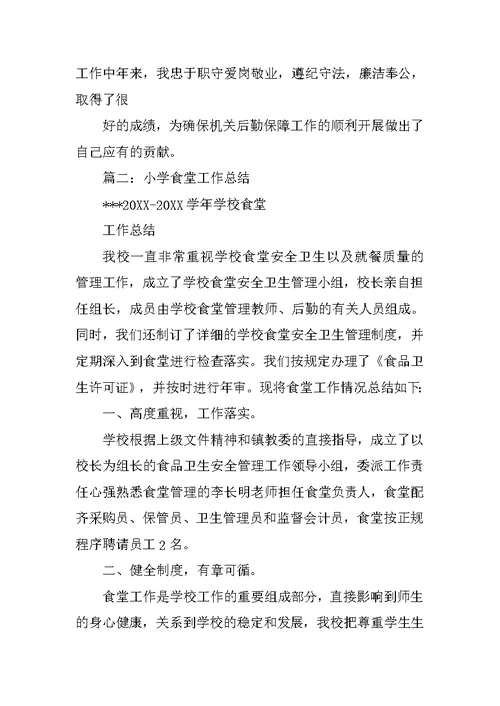 工作中年来，我忠于职守爱岗敬业，遵纪守法，廉洁奉公，取得了很

好的成绩，为确保机关后勤保障工作的顺利开展做出了自己应有的贡献。

篇二：小学食堂工作总结

***20XX-20XX 学年学校食堂

工作总结

我校一直非常重视学校食堂安全卫生以及就餐质量的管理工作，成立了学校食堂安全卫生管理小组，校长亲自担任组长，成员由学校食堂管理教师、后勤的有关人员组成。同时，我们还制订了详细的学校食堂安全卫生管理制度，并定期深入到食堂进行检查落实。我们按规定办理了《食品卫生许可证》，并按时进行年审。现将食堂工作情况总结如下：

一、高度重视，工作落实。

学校根据上级文件精神和镇教委的直接指导，成立了以校长为组长的食品卫生安全管理工作领导小组，委派工作责任心强熟悉食堂管理的李长明老师担任食堂负责人，食堂配齐采购员、保管员、卫生管理员和监督会计员，食堂按正规程序聘请员工 2 名。

二、健全制度，有章可循。

食堂工作是学校工作的重要组成部分，直接影响到师生的身心健康，关系到学校的稳定和发展，我校把尊重学生生